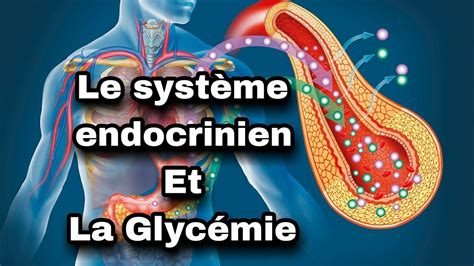 Le système endocrinien
Et
La Glycémie